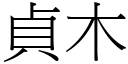 貞木